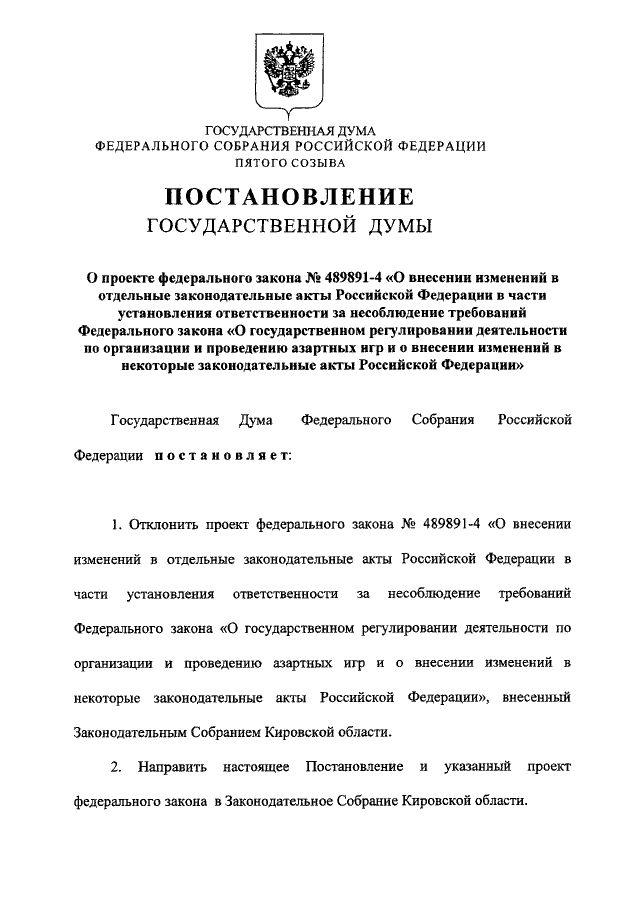 ГОСУДАРСТВЕННАЯ ДУМА
ФЕДЕРАЛЬНОГО СОБРАНИЯ РОССИЙСКОЙ ФЕДЕРАЦИИ
ПЯТОГО СОЗЫВА

ПОСТАНОВЛЕНИЕ
ГОСУДАРСТВЕННОЙ ДУМЫ

О проекте федерального закона № 489891-4 «О внесении изменений в отдельные законодательные акты Российской Федерации в части установления ответственности за несоблюдение требований Федерального закона «О государственном регулировании деятельности по организации и проведению азартных игр и о внесении изменений в некоторые законодательные акты Российской Федерации»

Государственная Дума Федерального Собрания Российской Федерации постановляет:

1. Отклонить проект федерального закона № 489891-4 «О внесении изменений в отдельные законодательные акты Российской Федерации в части установления ответственности за несоблюдение требований Федерального закона «О государственном регулировании деятельности по организации и проведению азартных игр и о внесении изменений в некоторые законодательные акты Российской Федерации», внесенный Законодательным Собранием Кировской области.

2. Направить настоящее Постановление и указанный проект федерального закона в Законодательное Собрание Кировской области.